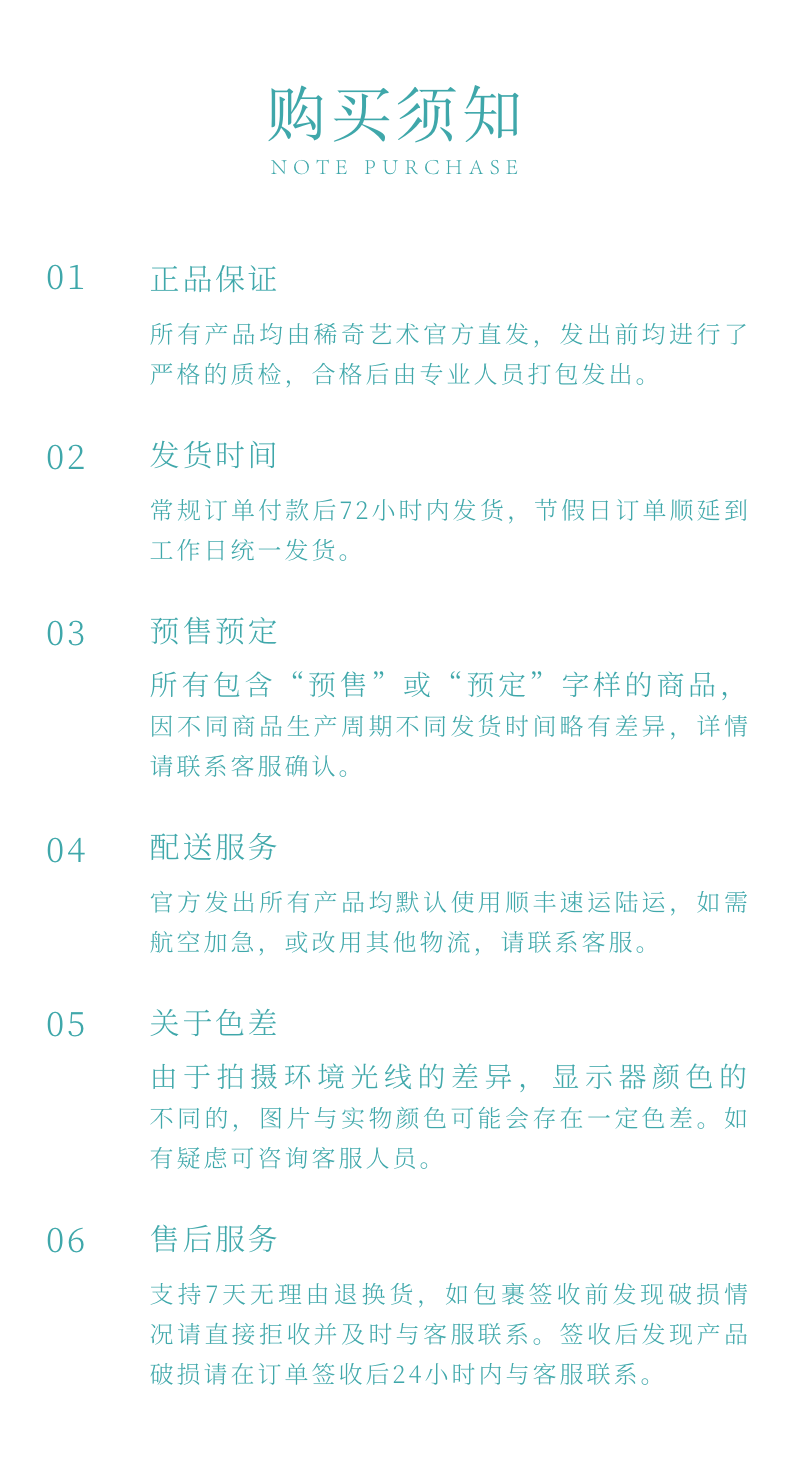 购买须知
NOTE PURCHASE

01 正品保证

所有产品均由稀奇艺术官方直发，发出前均进行了严格的质检，合格后由专业人员打包发出。

02 发货时间

常规订单付款后72小时内发货，节假日订单顺延到工作日统一发货。

03 预售预定

所有包含“预售”或“预定”字样的商品，因不同商品生产周期不同发货时间略有差异，详情请联系客服确认。

04 配送服务

官方发出所有产品均默认使用顺丰速运陆运，如需航空加急，或改用其他物流，请联系客服。

05 关于色差

由于拍摄环境光线的差异，显示器颜色的不同的，图片与实物颜色可能会存在一定色差。如有疑虑可咨询客服人员。

06 售后服务

支持7天无理由退换货，如包裹签收前发现破损情况请直接拒收并及时与客服联系。签收后发现产品破损请在订单签收后24小时内与客服联系。